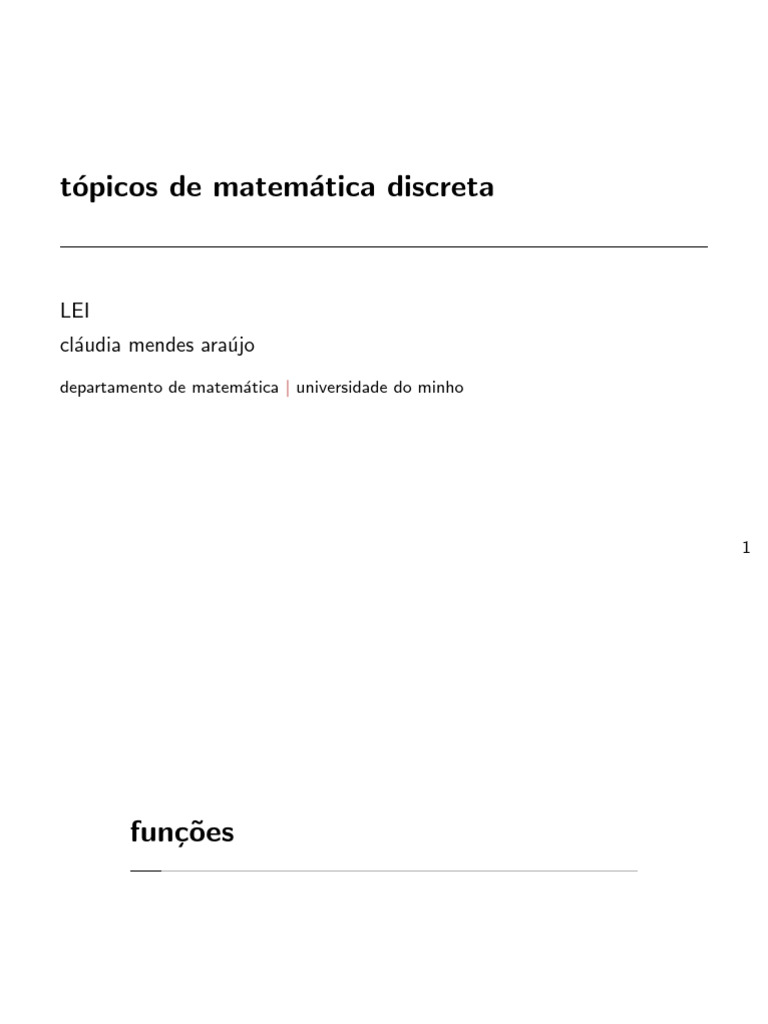 tópicos de matemática discreta

LEI

cláudia mendes araújo

departamento de matemática | universidade do minho

1

funções